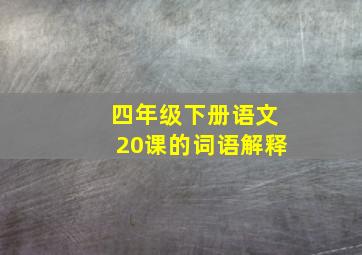 四年级下册语文
20课的词语解释